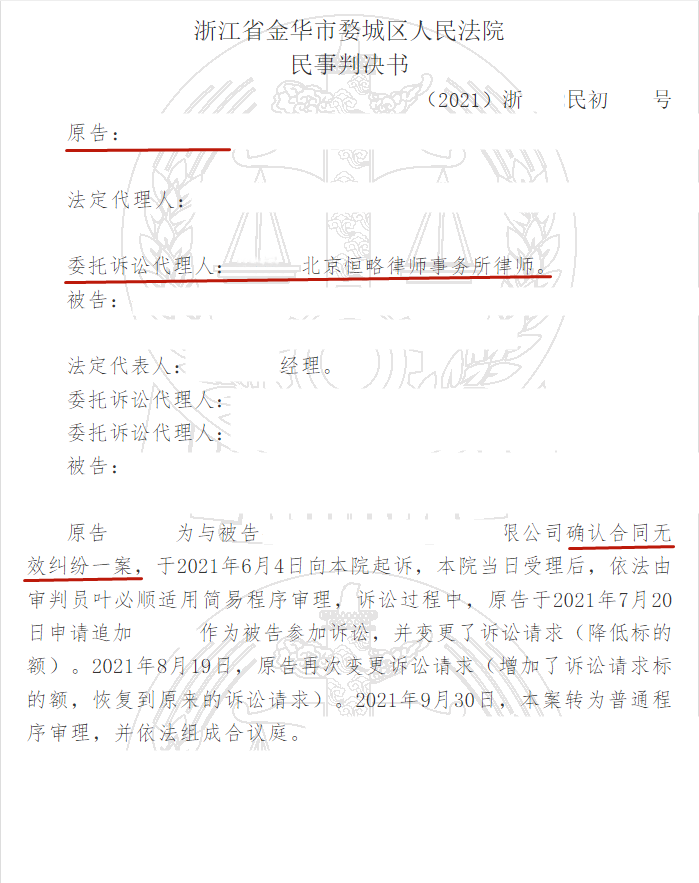 浙江省金华市婺城区人民法院
民事判决书

（2021）浙　民初　号

原告：

法定代理人：

委托诉讼代理人：　北京恒略律师事务所律师。

被告：

法定代表人：　经理。

委托诉讼代理人：

委托诉讼代理人：

被告：

原告　为与被告　限公司确认合同无效纠纷一案，于2021年6月4日向本院起诉，本院当日受理后，依法由审判员叶必顺适用简易程序审理，诉讼过程中，原告于2021年7月20日申请追加　作为被告参加诉讼，并变更了诉讼请求（降低标的额）。2021年8月19日，原告再次变更诉讼请求（增加了诉讼请求标的额，恢复到原来的诉讼请求）。2021年9月30日，本案转为普通程序审理，并依法组成合议庭。